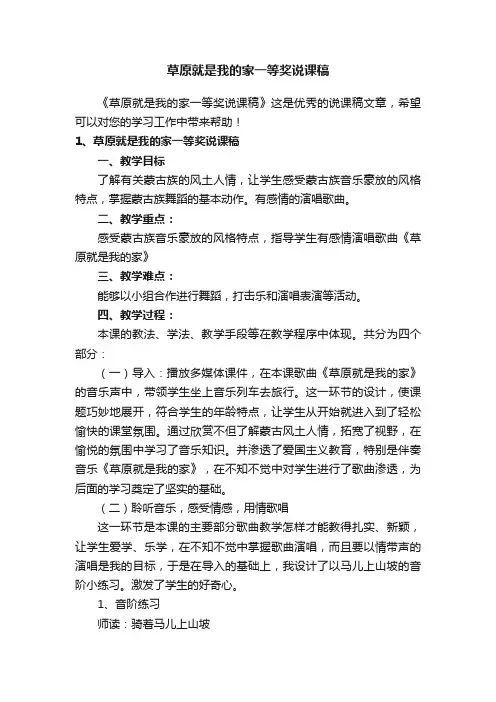 草原就是我的家一等奖说课稿

《草原就是我的家一等奖说课稿》这是优秀的说课稿文章，希望可以对您的学习工作中带来帮助！

1、草原就是我的家一等奖说课稿

一、教学目标

了解有关蒙古族的风土人情，让学生感受蒙古族音乐豪放的风格特点，掌握蒙古族舞蹈的基本动作。有感情的演唱歌曲。

二、教学重点：

感受蒙古族音乐豪放的风格特点，指导学生有感情演唱歌曲《草原就是我的家》

三、教学难点：

能够以小组合作进行舞蹈，打击乐和演唱表演等活动。

四、教学过程：

本课的教法、学法、教学手段等在教学程序中体现。共分为四个部分：

（一）导入：播放多媒体课件，在本课歌曲《草原就是我的家》的音乐声中，带领学生坐上音乐列车去旅行。这一环节的设计，使课题巧妙地展开，符合学生的年龄特点，让学生从开始就进入到了轻松愉快的课堂氛围。通过欣赏不但了解蒙古风土人情，拓宽了视野，在愉悦的氛围中学习了音乐知识。并渗透了爱国主义教育，特别是伴奏音乐《草原就是我的家》，在不知不觉中对学生进行了歌曲渗透，为后面的学习奠定了坚实的基础。

（二）聆听音乐，感受情感，用情歌唱

这一环节是本课的主要部分歌曲教学怎样才能教得扎实、新颖，让学生爱学、乐学，在不知不觉中掌握歌曲演唱，而且要以情带声的演唱是我的目标，于是在导入的基础上，我设计了以马儿上山坡的音阶小练习。激发了学生的好奇心。

1、音阶练习

师读：骑着马儿上山坡